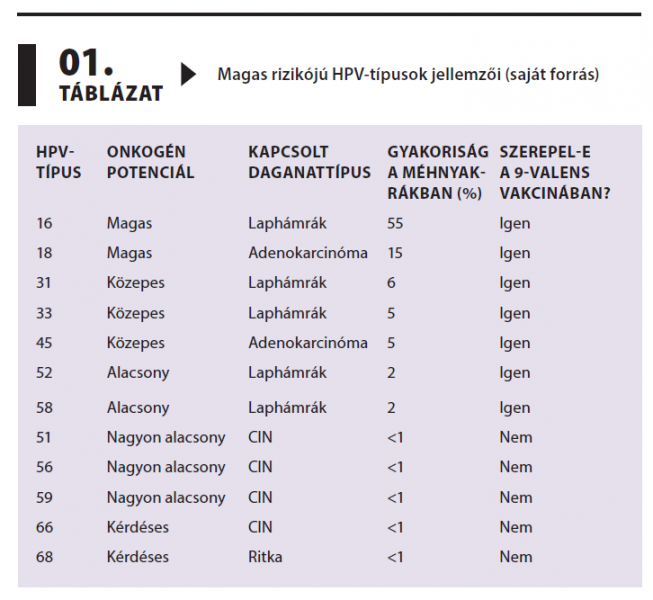 01.
TÁBLÁZAT

Magas rizikójú HPV-típusok jellemzői (saját forrás)

| HPV-TÍPUS | ONKOGÉN POTENCIÁL | KAPCSOLT DAGANATTÍPUS | GYAKORISÁG A MÉHNYAKRÁKBAN (%) | SZEREPEL-E A 9-VALENS VAKCINÁBAN? |
|---|---|---|---|---|
| 16 | Magas | Laphámrák | 55 | Igen |
| 18 | Magas | Adenokarcinóma | 15 | Igen |
| 31 | Közepes | Laphámrák | 6 | Igen |
| 33 | Közepes | Laphámrák | 5 | Igen |
| 45 | Közepes | Adenokarcinóma | 5 | Igen |
| 52 | Alacsony | Laphámrák | 2 | Igen |
| 58 | Alacsony | Laphámrák | 2 | Igen |
| 51 | Nagyon alacsony | CIN | <1 | Nem |
| 56 | Nagyon alacsony | CIN | <1 | Nem |
| 59 | Nagyon alacsony | CIN | <1 | Nem |
| 66 | Kérdéses | CIN | <1 | Nem |
| 68 | Kérdéses | Ritka | <1 | Nem |